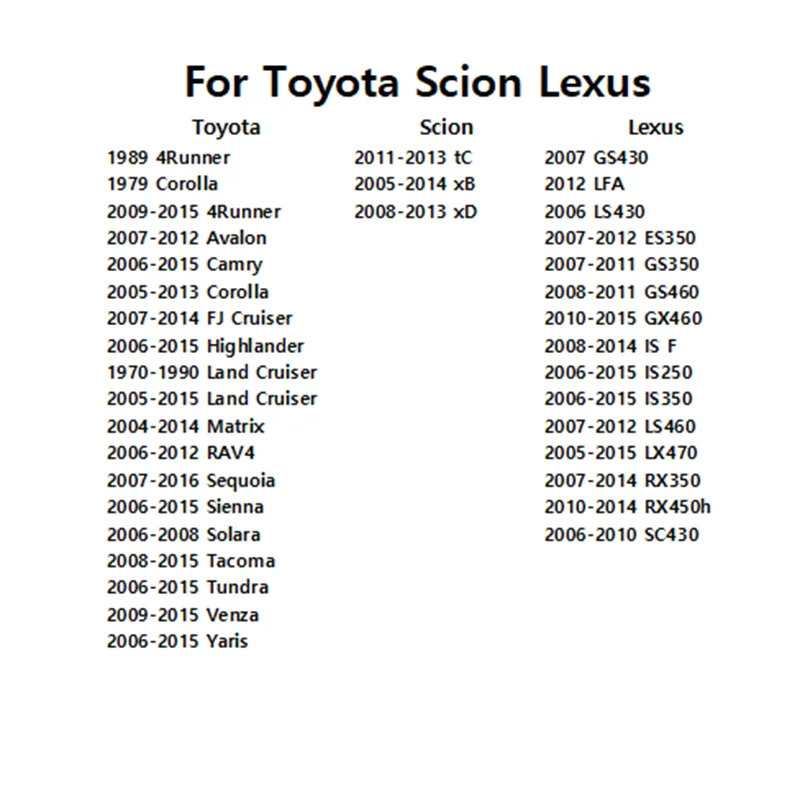 For Toyota Scion Lexus

Toyota
1989 4Runner
1979 Corolla
2009-2015 4Runner
2007-2012 Avalon
2006-2015 Camry
2005-2013 Corolla
2007-2014 FJ Cruiser
2006-2015 Highlander
1970-1990 Land Cruiser
2005-2015 Land Cruiser
2004-2014 Matrix
2006-2012 RAV4
2007-2016 Sequoia
2006-2015 Sienna
2006-2008 Solara
2008-2015 Tacoma
2006-2015 Tundra
2009-2015 Venza
2006-2015 Yaris

Scion
2011-2013 tC
2005-2014 xB
2008-2013 xD

Lexus
2007 GS430
2012 LFA
2006 LS430
2007-2012 ES350
2007-2011 GS350
2008-2011 GS460
2010-2015 GX460
2008-2014 IS F
2006-2015 IS250
2006-2015 IS350
2007-2012 LS460
2005-2015 LX470
2007-2014 RX350
2010-2014 RX450h
2006-2010 SC430